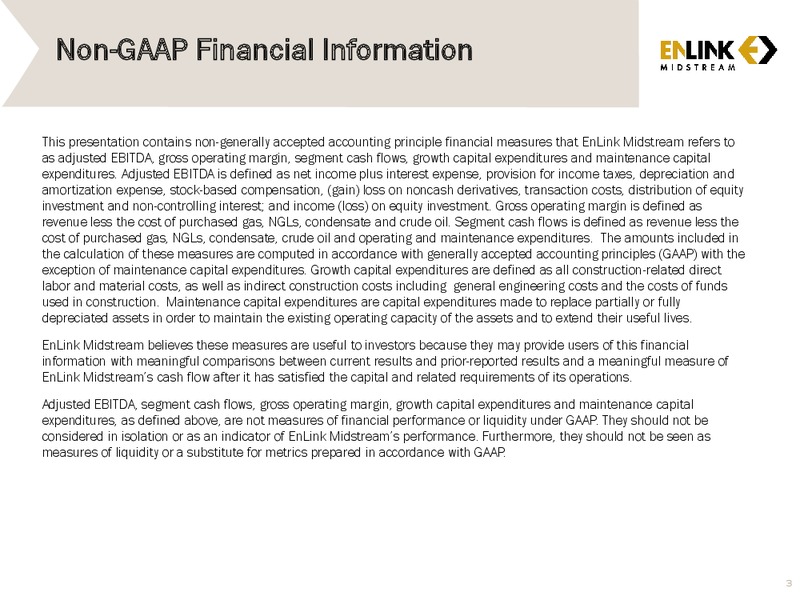 Non-GAAP Financial Information

ENLINK MIDSTREAM

This presentation contains non-generally accepted accounting principle financial measures that EnLink Midstream refers to as adjusted EBITDA, gross operating margin, segment cash flows, growth capital expenditures and maintenance capital expenditures. Adjusted EBITDA is defined as net income plus interest expense, provision for income taxes, depreciation and amortization expense, stock-based compensation, (gain) loss on noncash derivatives, transaction costs, distribution of equity investment and non-controlling interest; and income (loss) on equity investment. Gross operating margin is defined as revenue less the cost of purchased gas, NGLs, condensate and crude oil. Segment cash flows is defined as revenue less the cost of purchased gas, NGLs, condensate, crude oil and operating and maintenance expenditures. The amounts included in the calculation of these measures are computed in accordance with generally accepted accounting principles (GAAP) with the exception of maintenance capital expenditures. Growth capital expenditures are defined as all construction-related direct labor and material costs, as well as indirect construction costs including general engineering costs and the costs of funds used in construction. Maintenance capital expenditures are capital expenditures made to replace partially or fully depreciated assets in order to maintain the existing operating capacity of the assets and to extend their useful lives.

EnLink Midstream believes these measures are useful to investors because they may provide users of this financial information with meaningful comparisons between current results and prior-reported results and a meaningful measure of EnLink Midstream's cash flow after it has satisfied the capital and related requirements of its operations.

Adjusted EBITDA, segment cash flows, gross operating margin, growth capital expenditures and maintenance capital expenditures, as defined above, are not measures of financial performance or liquidity under GAAP. They should not be considered in isolation or as an indicator of EnLink Midstream's performance. Furthermore, they should not be seen as measures of liquidity or a substitute for metrics prepared in accordance with GAAP.

3